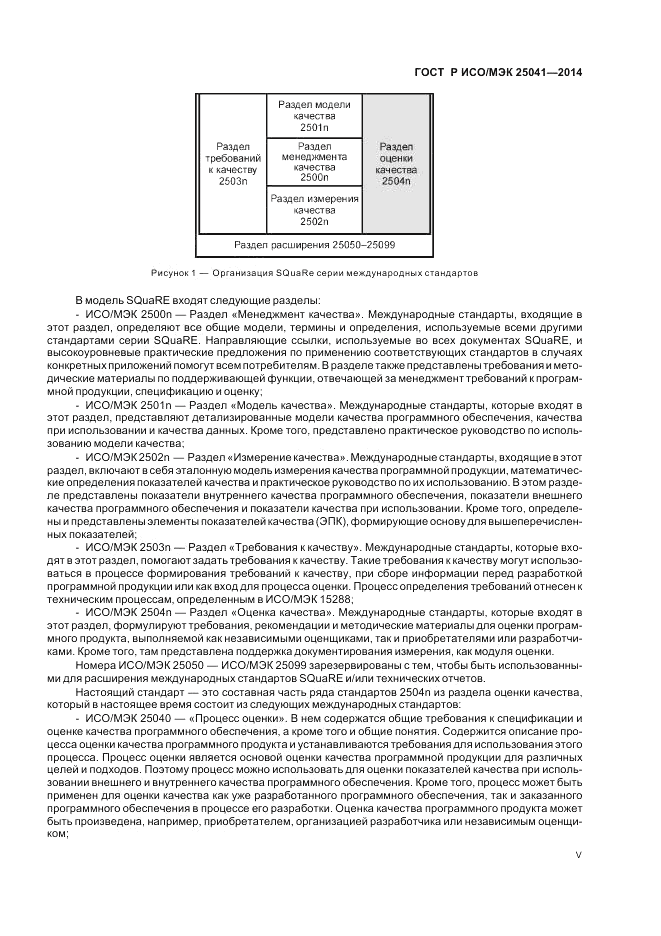 ГОСТ Р ИСО/МЭК 25041—2014

Раздел требований к качеству 2503n

Раздел модели качества 2501n

Раздел менеджмента качества 2500n

Раздел измерения качества 2502n

Раздел оценки качества 2504n

Раздел расширения 25050–25099

Рисунок 1 — Организация SQuaRe серии международных стандартов

В модель SQuaRE входят следующие разделы:

- ИСО/МЭК 2500n — Раздел «Менеджмент качества». Международные стандарты, входящие в этот раздел, определяют все общие модели, термины и определения, используемые всеми другими стандартами серии SQuaRE. Направляющие ссылки, используемые во всех документах SQuaRE, и высокоуровневые практические предложения по применению соответствующих стандартов в случаях конкретных приложений помогут всем потребителям. В разделе также представлены требования и методические материалы по поддерживающей функции, отвечающей за менеджмент требований к программной продукции, спецификацию и оценку;

- ИСО/МЭК 2501n — Раздел «Модель качества». Международные стандарты, которые входят в этот раздел, представляют детализированные модели качества программного обеспечения, качества при использовании и качества данных. Кроме того, представлено практическое руководство по использованию модели качества;

- ИСО/МЭК 2502n — Раздел «Измерение качества». Международные стандарты, входящие в этот раздел, включают в себя эталонную модель измерения качества программной продукции, математические определения показателей качества и практическое руководство по их использованию. В этом разделе представлены показатели внутреннего качества программного обеспечения, показатели внешнего качества программного обеспечения и показатели качества при использовании. Кроме того, определены и представлены элементы показателей качества (ЭПК), формирующие основу для вышеперечисленных показателей;

- ИСО/МЭК 2503n — Раздел «Требования к качеству». Международные стандарты, которые входят в этот раздел, помогают задать требования к качеству. Такие требования к качеству могут использоваться в процессе формирования требований к качеству, при сборе информации перед разработкой программной продукции или как вход для процесса оценки. Процесс определения требований отнесен к техническим процессам, определенным в ИСО/МЭК 15288;

- ИСО/МЭК 2504n — Раздел «Оценка качества». Международные стандарты, которые входят в этот раздел, формулируют требования, рекомендации и методические материалы для оценки программного продукта, выполняемой как независимыми оценщиками, так и приобретателями или разработчиками. Кроме того, там представлена поддержка документирования измерения, как модуля оценки.

Номера ИСО/МЭК 25050 — ИСО/МЭК 25099 зарезервированы с тем, чтобы быть использованными для расширения международных стандартов SQuaRE и/или технических отчетов.

Настоящий стандарт — это составная часть ряда стандартов 2504n из раздела оценки качества, который в настоящее время состоит из следующих международных стандартов:

- ИСО/МЭК 25040 — «Процесс оценки». В нем содержатся общие требования к спецификации и оценке качества программного обеспечения, а кроме того и общие понятия. Содержится описание процесса оценки качества программного продукта и устанавливаются требования для использования этого процесса. Процесс оценки является основой оценки качества программной продукции для различных целей и подходов. Поэтому процесс можно использовать для оценки показателей качества при использовании внешнего и внутреннего качества программного обеспечения. Кроме того, процесс может быть применен для оценки качества как уже разработанного программного обеспечения, так и заказанного программного обеспечения в процессе его разработки. Оценка качества программного продукта может быть произведена, например, приобретателем, организацией разработчика или независимым оценщиком;

V